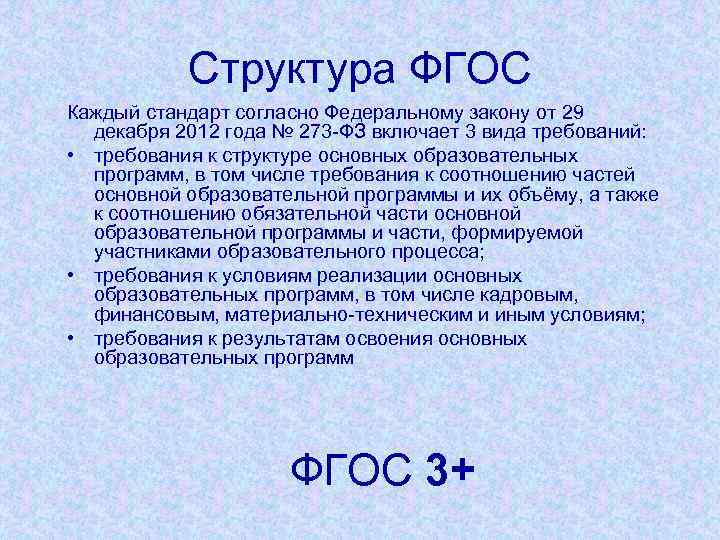 Структура ФГОС

Каждый стандарт согласно Федеральному закону от 29 декабря 2012 года № 273-ФЗ включает 3 вида требований:

• требования к структуре основных образовательных программ, в том числе требования к соотношению частей основной образовательной программы и их объёму, а также к соотношению обязательной части основной образовательной программы и части, формируемой участниками образовательного процесса;
• требования к условиям реализации основных образовательных программ, в том числе кадровым, финансовым, материально-техническим и иным условиям;
• требования к результатам освоения основных образовательных программ

ФГОС 3+